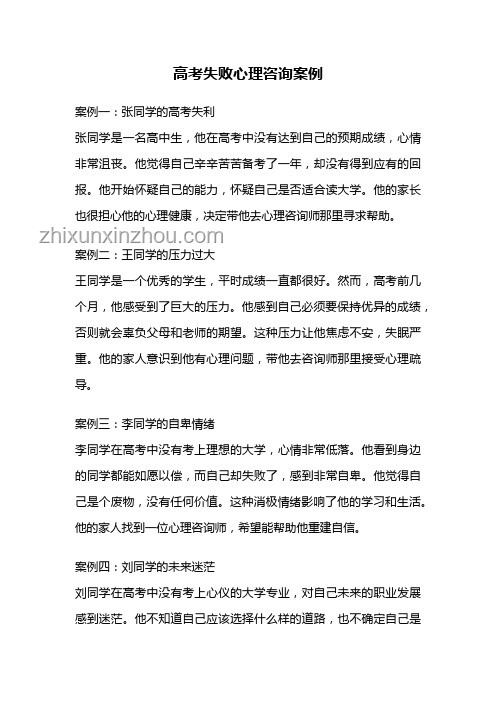 高考失败心理咨询案例

案例一：张同学的高考失利

张同学是一名高中生，他在高考中没有达到自己的预期成绩，心情非常沮丧。他觉得自己辛辛苦苦备考了一年，却没有得到应有的回报。他开始怀疑自己的能力，怀疑自己是否适合读大学。他的家长也很担心他的心理健康，决定带他去心理咨询师那里寻求帮助。

zhixunxinzhou.com

案例二：王同学的压力过大

王同学是一个优秀的学生，平时成绩一直都很好。然而，高考前几个月，他感受到了巨大的压力。他感到自己必须要保持优异的成绩，否则就会辜负父母和老师的期望。这种压力让他焦虑不安，失眠严重。他的家人意识到他有心理问题，带他去咨询师那里接受心理疏导。

案例三：李同学的自卑情绪

李同学在高考中没有考上理想的大学，心情非常低落。他看到身边的同学都能如愿以偿，而自己却失败了，感到非常自卑。他觉得自己是个废物，没有任何价值。这种消极情绪影响了他的学习和生活。他的家人找到一位心理咨询师，希望能帮助他重建自信。

案例四：刘同学的未来迷茫

刘同学在高考中没有考上心仪的大学专业，对自己未来的职业发展感到迷茫。他不知道自己应该选择什么样的道路，也不确定自己是